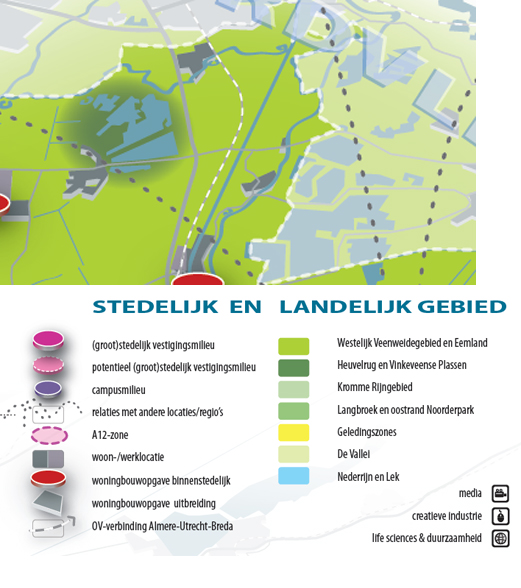 STEDELIJK EN LANDELIJK GEBIED

(groot)stedelijk vestigingsmilieu

potentieel (groot)stedelijk vestigingsmilieu

campusmilieu

relaties met andere locaties/regio's

A12-zone

woon-/werklocatie

woningbouwopgave binnenstedelijk

woningbouwopgave uitbreiding

OV-verbinding Almere-Utrecht-Breda

Westelijk Veenweidegebied en Eemland

Heuvelrug en Vinkeveense Plassen

Kromme Rijngebied

Langbroek en oostrand Noorderpark

Geledingszones

De Vallei

Nederrijn en Lek

media

creatieve industrie

life sciences & duurzaamheid